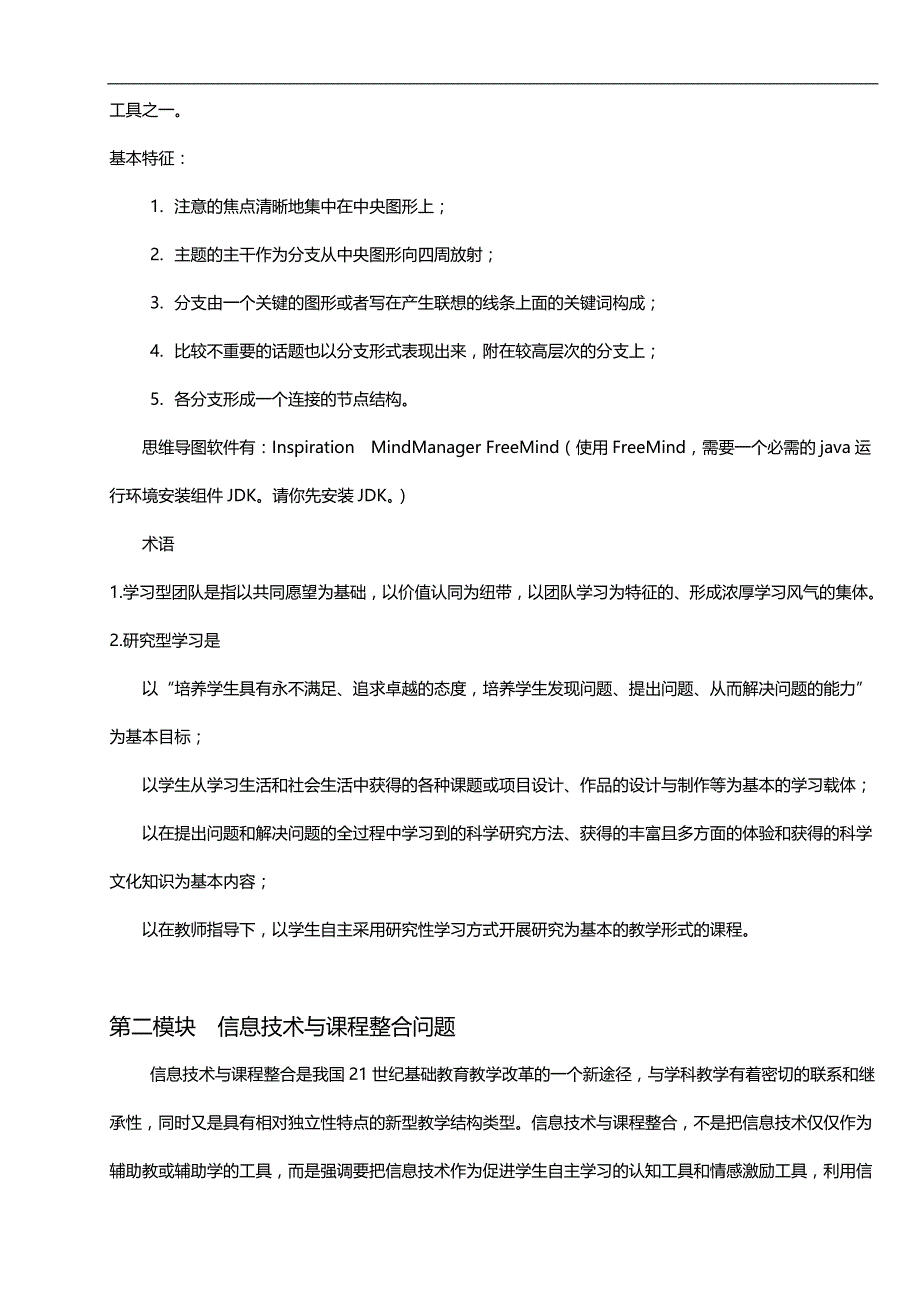 工具之一。

基本特征：

1. 注意的焦点清晰地集中在中央图形上；

2. 主题的主干作为分支从中央图形向四周放射；

3. 分支由一个关键的图形或者写在产生联想的线条上面的关键词构成；

4. 比较不重要的话题也以分支形式表现出来，附在较高层次的分支上；

5. 各分支形成一个连接的节点结构。

思维导图软件有：Inspiration MindManager FreeMind（使用 FreeMind，需要一个必需的 java 运行环境安装组件 JDK。请你先安装 JDK。）

术语

1.学习型团队是指以共同愿望为基础，以价值认同为纽带，以团队学习为特征的、形成浓厚学习风气的集体。

2.研究型学习是

以“培养学生具有永不满足、追求卓越的态度，培养学生发现问题、提出问题、从而解决问题的能力”为基本目标；

以学生从学习生活和社会生活中获得的各种课题或项目设计、作品的设计与制作等为基本的学习载体；

以在提出问题和解决问题的全过程中学习到的科学研究方法、获得的丰富且多方面的体验和获得的科学文化知识为基本内容；

以在教师指导下，以学生自主采用研究性学习方式开展研究为基本的教学形式的课程。

第二模块 信息技术与课程整合问题

信息技术与课程整合是我国 21 世纪基础教育教学改革的一个新途径，与学科教学有着密切的联系和继承性，同时又是具有相对独立性特点的新型教学结构类型。信息技术与课程整合，不是把信息技术仅仅作为辅助教或辅助学的工具，而是强调要把信息技术作为促进学生自主学习的认知工具和情感激励工具，利用信